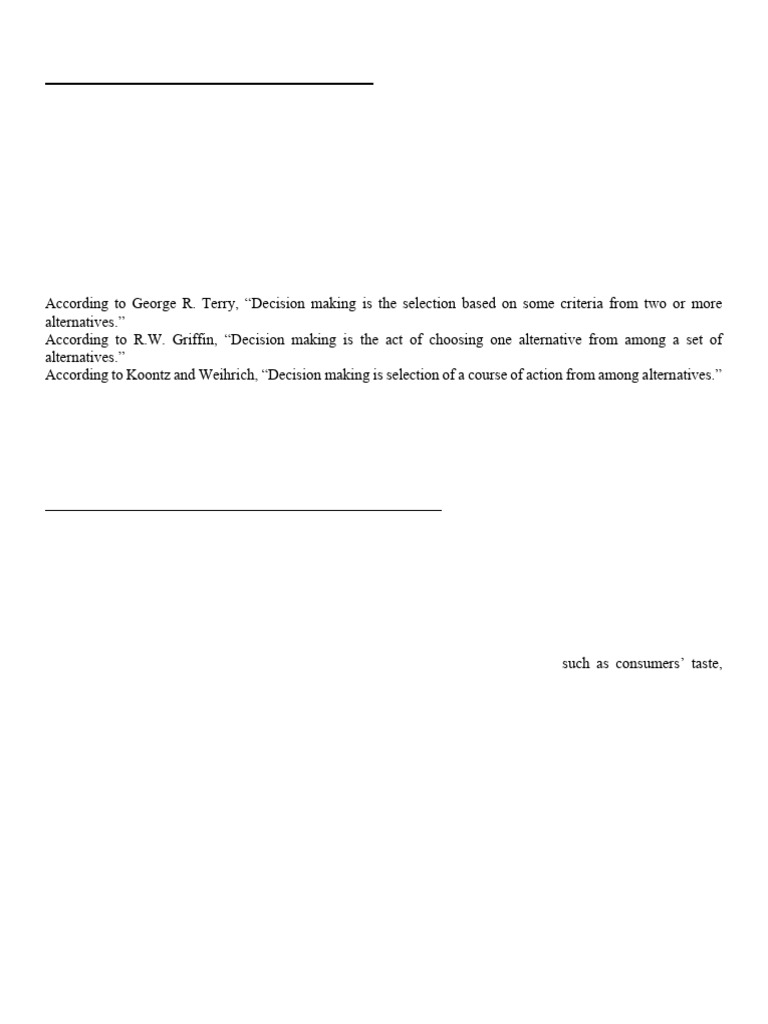 According to George R. Terry, “Decision making is the selection based on some criteria from two or more alternatives.”
According to R.W. Griffin, “Decision making is the act of choosing one alternative from among a set of alternatives.”
According to Koontz and Weihrich, “Decision making is selection of a course of action from among alternatives.”

such as consumers’ taste,